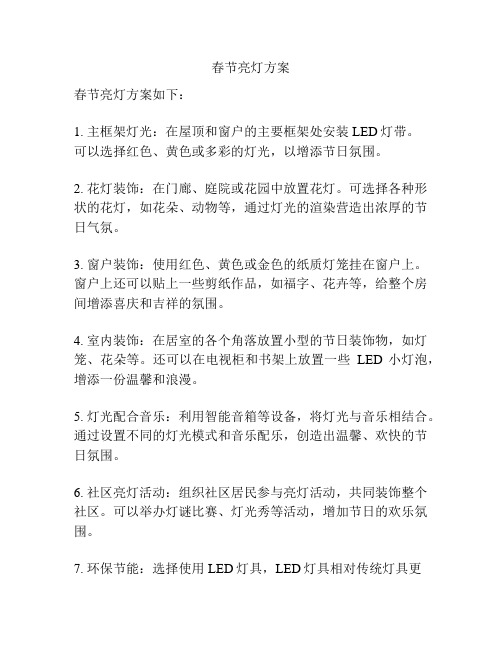 春节亮灯方案

春节亮灯方案如下：

1. 主框架灯光：在屋顶和窗户的主要框架处安装 LED 灯带。可以选择红色、黄色或多彩的灯光，以增添节日氛围。

2. 花灯装饰：在门廊、庭院或花园中放置花灯。可选择各种形状的花灯，如花朵、动物等，通过灯光的渲染营造出浓厚的节日气氛。

3. 窗户装饰：使用红色、黄色或金色的纸质灯笼挂在窗户上。窗户上还可以贴上一些剪纸作品，如福字、花卉等，给整个房间增添喜庆和吉祥的氛围。

4. 室内装饰：在居室的各个角落放置小型的节日装饰物，如灯笼、花朵等。还可以在电视柜和书架上放置一些 LED 小灯泡，增添一份温馨和浪漫。

5. 灯光配合音乐：利用智能音箱等设备，将灯光与音乐相结合。通过设置不同的灯光模式和音乐配乐，创造出温馨、欢快的节日氛围。

6. 社区亮灯活动：组织社区居民参与亮灯活动，共同装饰整个社区。可以举办灯谜比赛、灯光秀等活动，增加节日的欢乐氛围。

7. 环保节能：选择使用 LED 灯具，LED 灯具相对传统灯具更